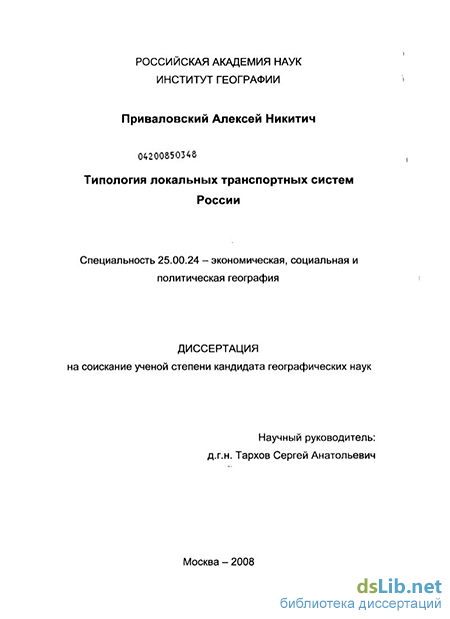 РОССИЙСКАЯ АКАДЕМИЯ НАУК
ИНСТИТУТ ГЕОГРАФИИ

Приваловский Алексей Никитич

04200850348

Типология локальных транспортных систем России

Специальность 25.00.24 – экономическая, социальная и политическая география

ДИССЕРТАЦИЯ
на соискание ученой степени кандидата географических наук

Научный руководитель:
д.г.н. Тархов Сергей Анатольевич

Москва – 2008

dsLib.net
библиотека диссертаций